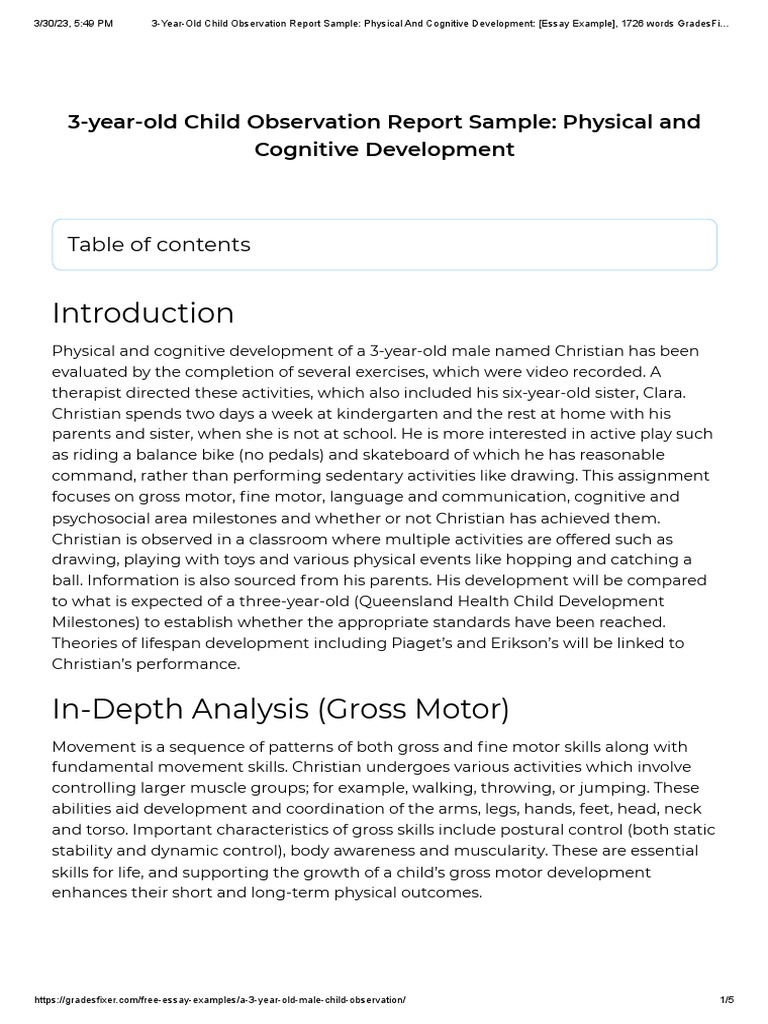 3/30/23, 5:49 PM 3-Year-Old Child Observation Report Sample: Physical And Cognitive Development: [Essay Example], 1726 words GradesFi...

3-year-old Child Observation Report Sample: Physical and Cognitive Development

Table of contents

Introduction

Physical and cognitive development of a 3-year-old male named Christian has been evaluated by the completion of several exercises, which were video recorded. A therapist directed these activities, which also included his six-year-old sister, Clara. Christian spends two days a week at kindergarten and the rest at home with his parents and sister, when she is not at school. He is more interested in active play such as riding a balance bike (no pedals) and skateboard of which he has reasonable command, rather than performing sedentary activities like drawing. This assignment focuses on gross motor, fine motor, language and communication, cognitive and psychosocial area milestones and whether or not Christian has achieved them. Christian is observed in a classroom where multiple activities are offered such as drawing, playing with toys and various physical events like hopping and catching a ball. Information is also sourced from his parents. His development will be compared to what is expected of a three-year-old (Queensland Health Child Development Milestones) to establish whether the appropriate standards have been reached. Theories of lifespan development including Piaget's and Erikson's will be linked to Christian's performance.

In-Depth Analysis (Gross Motor)

Movement is a sequence of patterns of both gross and fine motor skills along with fundamental movement skills. Christian undergoes various activities which involve controlling larger muscle groups; for example, walking, throwing, or jumping. These abilities aid development and coordination of the arms, legs, hands, feet, head, neck and torso. Important characteristics of gross skills include postural control (both static stability and dynamic control), body awareness and muscularity. These are essential skills for life, and supporting the growth of a child's gross motor development enhances their short and long-term physical outcomes.

https://gradesfixer.com/free-essay-examples/a-3-year-old-male-child-observation/ 1/5